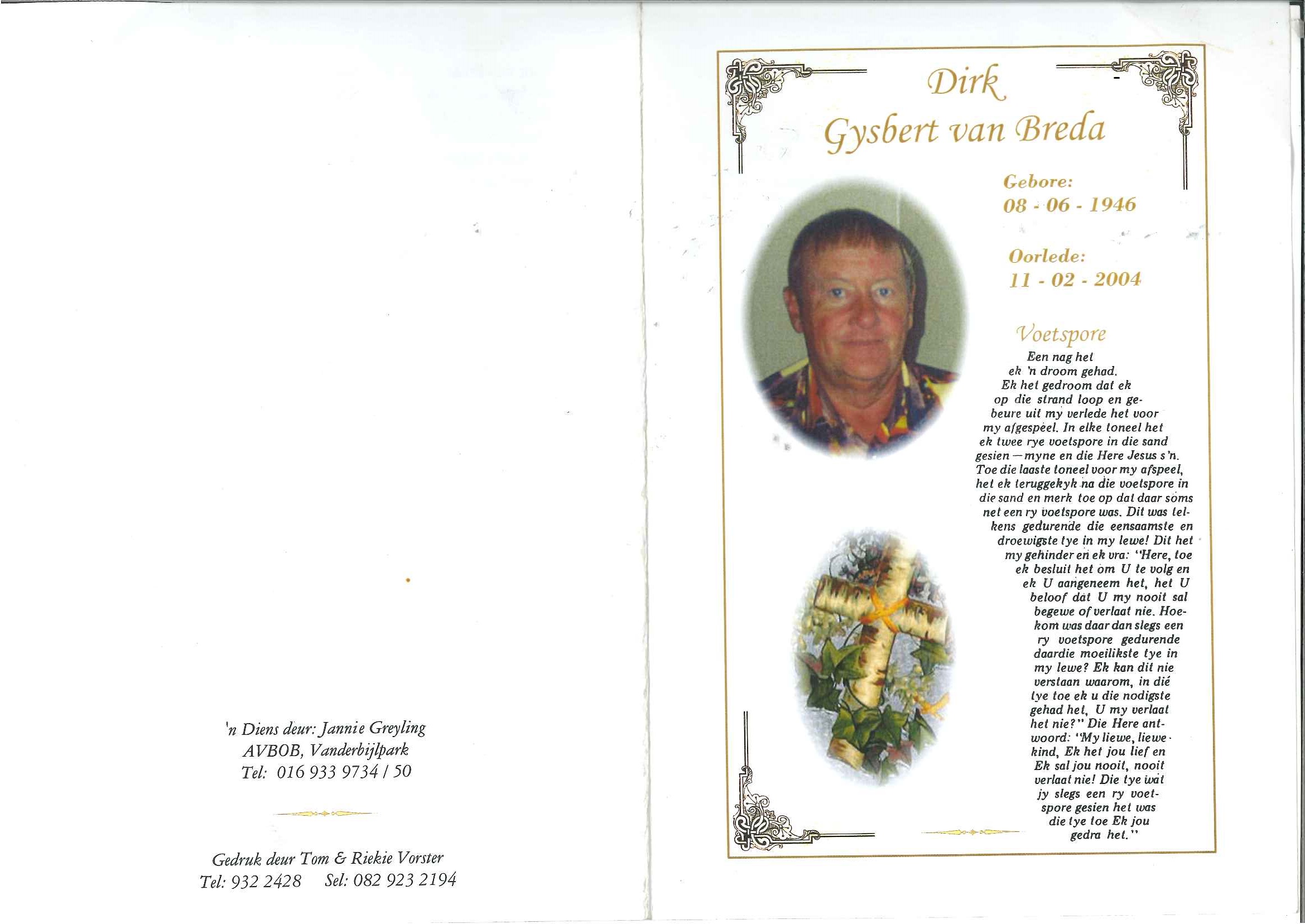 'n Diens deur: Jannie Greyling
AVBOB, Vanderbijlpark
Tel: 016 933 9734 / 50

Gedruk deur Tom & Riekie Vorster
Tel: 932 2428 Sel: 082 923 2194

Dirk
Gysbert van Breda

Gebore:
08 - 06 - 1946

Oorlede:
11 - 02 - 2004

Voetspore

Een nag het ek 'n droom gehad. Ek het gedroom dat ek op die strand loop en gebeure uit my verlede het voor my afgespeel. In elke toneel het ek twee rye voetspore in die sand gesien — myne en die Here Jesus s'n. Toe die laaste toneel voor my afspeel, het ek teruggekyk na die voetspore in die sand en merk toe op dat daar soms net een ry voetspore was. Dit was telkens gedurende die eensaamste en droewigste tye in my lewe! Dit het my gehinder en ek vra: "Here, toe ek besluit het om U te volg en ek U aangeneem het, het U beloof dat U my nooit sal begewe of verlaat nie. Hoekom was daar dan slegs een ry voetspore gedurende daardie moeilikste tye in my lewe? Ek kan dit nie verstaan waarom, in dié tye toe ek u die nodigste gehad het, U my verlaat het nie?" Die Here antwoord: "My liewe, liewe kind, Ek het jou lief en Ek sal jou nooit, nooit verlaat nie! Die tye wat jy slegs een ry voetspore gesien het was die tye toe Ek jou gedra het."